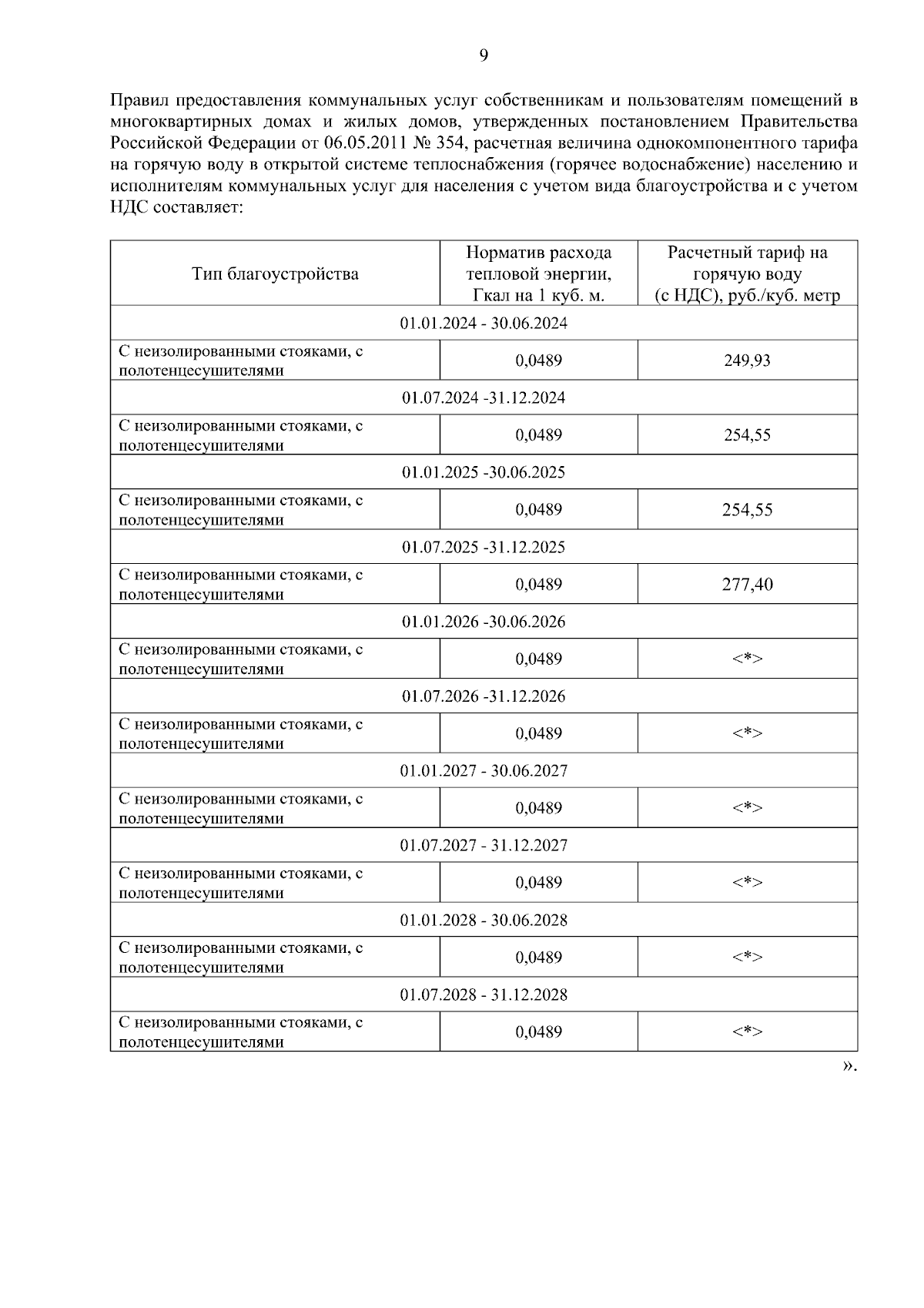 9

Правил предоставления коммунальных услуг собственникам и пользователям помещений в многоквартирных домах и жилых домов, утвержденных постановлением Правительства Российской Федерации от 06.05.2011 № 354, расчетная величина однокомпонентного тарифа на горячую воду в открытой системе теплоснабжения (горячее водоснабжение) населению и исполнителям коммунальных услуг для населения с учетом вида благоустройства и с учетом НДС составляет:

| Тип благоустройства | Норматив расхода тепловой энергии, Гкал на 1 куб. м. | Расчетный тариф на горячую воду (с НДС), руб./куб. метр |
|---|---|---|
| 01.01.2024 - 30.06.2024 | | |
| С неизолированными стояками, с полотенцесушителями | 0,0489 | 249,93 |
| 01.07.2024 -31.12.2024 | | |
| С неизолированными стояками, с полотенцесушителями | 0,0489 | 254,55 |
| 01.01.2025 -30.06.2025 | | |
| С неизолированными стояками, с полотенцесушителями | 0,0489 | 254,55 |
| 01.07.2025 -31.12.2025 | | |
| С неизолированными стояками, с полотенцесушителями | 0,0489 | 277,40 |
| 01.01.2026 -30.06.2026 | | |
| С неизолированными стояками, с полотенцесушителями | 0,0489 | <*> |
| 01.07.2026 -31.12.2026 | | |
| С неизолированными стояками, с полотенцесушителями | 0,0489 | <*> |
| 01.01.2027 - 30.06.2027 | | |
| С неизолированными стояками, с полотенцесушителями | 0,0489 | <*> |
| 01.07.2027 - 31.12.2027 | | |
| С неизолированными стояками, с полотенцесушителями | 0,0489 | <*> |
| 01.01.2028 - 30.06.2028 | | |
| С неизолированными стояками, с полотенцесушителями | 0,0489 | <*> |
| 01.07.2028 - 31.12.2028 | | |
| С неизолированными стояками, с полотенцесушителями | 0,0489 | <*> |

».